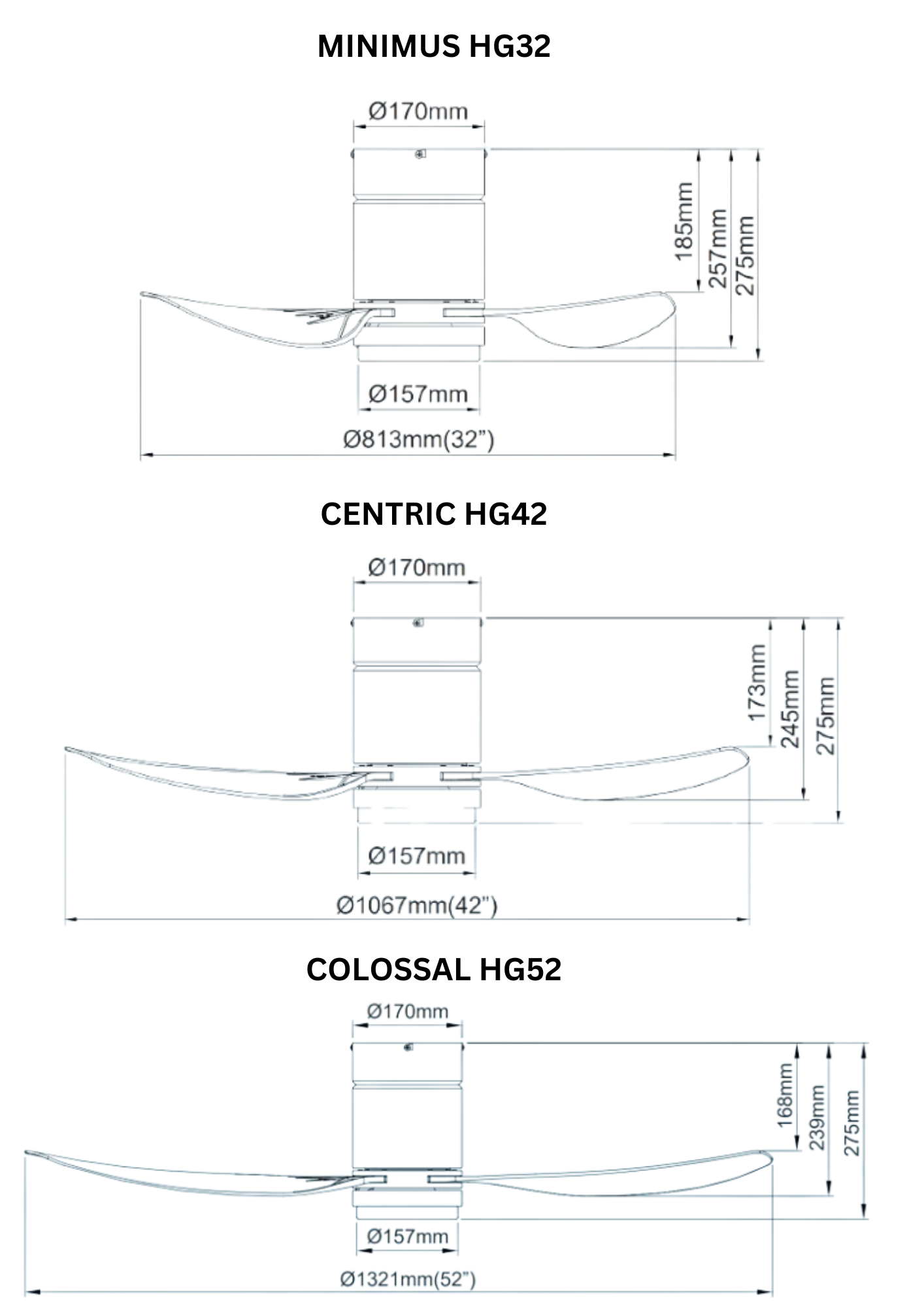 MINIMUS HG32

Ø170mm

185mm
257mm
275mm

Ø157mm

Ø813mm(32")

CENTRIC HG42

Ø170mm

173mm
245mm
275mm

Ø157mm

Ø1067mm(42")

COLOSSAL HG52

Ø170mm

168mm
239mm
275mm

Ø157mm

Ø1321mm(52")